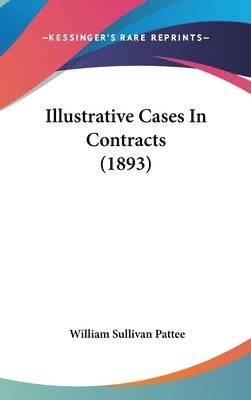 —KESSINGER'S RARE REPRINTS—

Illustrative Cases In Contracts (1893)

William Sullivan Pattee